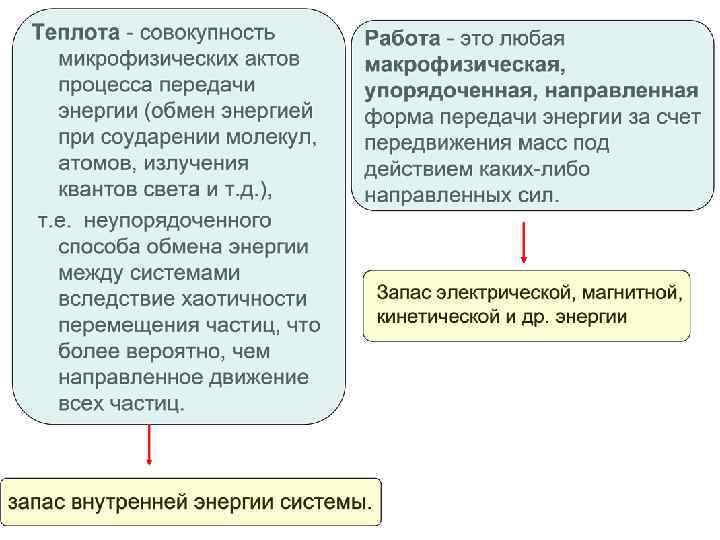 Теплота - совокупность микрофизических актов процесса передачи энергии (обмен энергией при соударении молекул, атомов, излучения квантов света и т.д.),

т.е. неупорядоченного способа обмена энергии между системами вследствие хаотичности перемещения частиц, что более вероятно, чем направленное движение всех частиц.

запас внутренней энергии системы.

Работа - это любая макрофизическая, упорядоченная, направленная форма передачи энергии за счет передвижения масс под действием каких-либо направленных сил.

Запас электрической, магнитной, кинетической и др. энергии